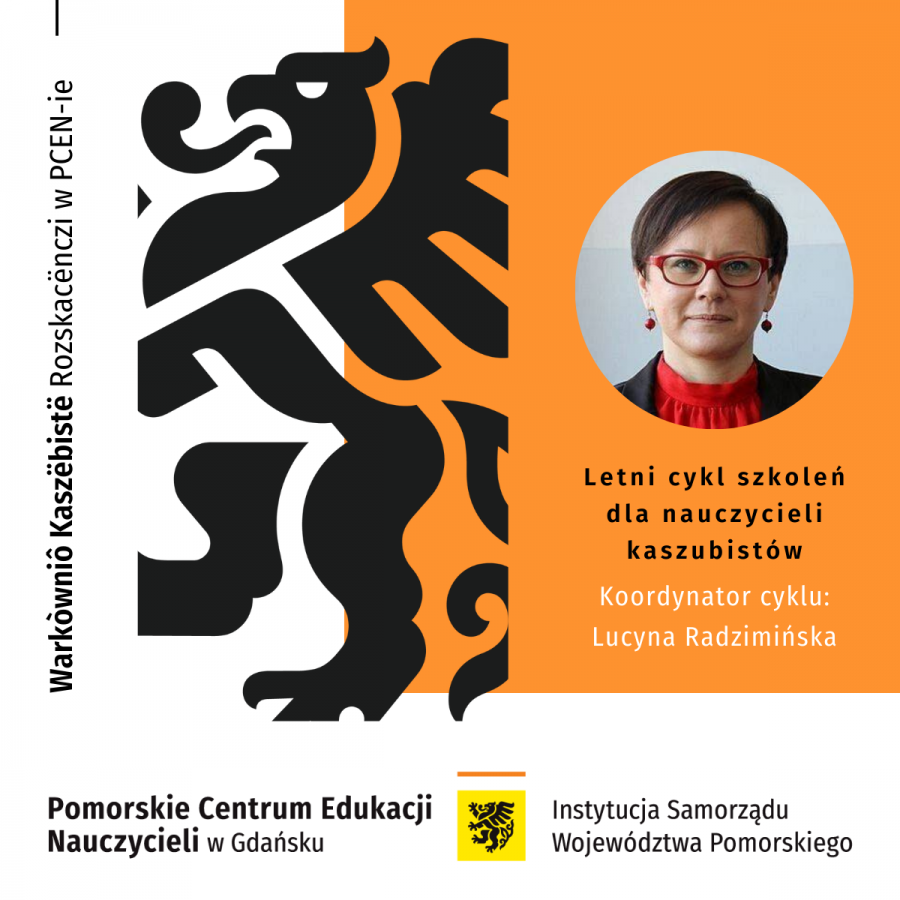 Warkòwniô Kaszëbistë Rozskacënczi w PCEN-ie

Letni cykl szkoleń dla nauczycieli kaszubistów

Koordynator cyklu:
Lucyna Radzimińska

Pomorskie Centrum Edukacji Nauczycieli w Gdańsku

Instytucja Samorządu Województwa Pomorskiego